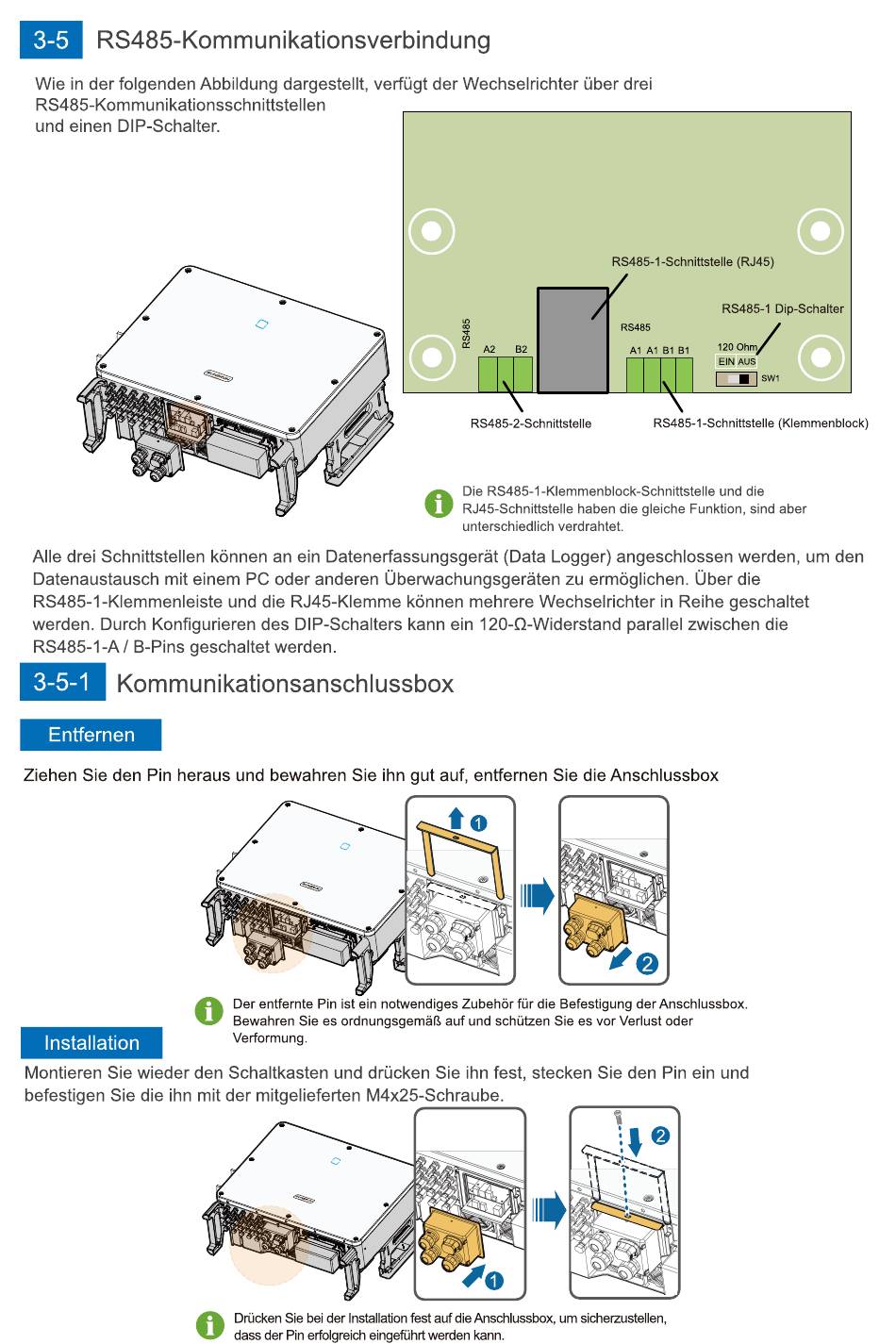 3-5 RS485-Kommunikationsverbindung

Wie in der folgenden Abbildung dargestellt, verfügt der Wechselrichter über drei RS485-Kommunikationsschnittstellen und einen DIP-Schalter.

RS485-1-Schnittstelle (RJ45)

RS485-1 Dip-Schalter

RS485

A2 B2

RS485

A1 A1 B1 B1

120 Ohm

EIN AUS

SW1

RS485-2-Schnittstelle

RS485-1-Schnittstelle (Klemmenblock)

Die RS485-1-Klemmenblock-Schnittstelle und die RJ45-Schnittstelle haben die gleiche Funktion, sind aber unterschiedlich verdrahtet.

Alle drei Schnittstellen können an ein Datenerfassungsgerät (Data Logger) angeschlossen werden, um den Datenaustausch mit einem PC oder anderen Überwachungsgeräten zu ermöglichen. Über die RS485-1-Klemmenleiste und die RJ45-Klemme können mehrere Wechselrichter in Reihe geschaltet werden. Durch Konfigurieren des DIP-Schalters kann ein 120-Ω-Widerstand parallel zwischen die RS485-1-A / B-Pins geschaltet werden.

3-5-1 Kommunikationsanschlussbox

Entfernen

Ziehen Sie den Pin heraus und bewahren Sie ihn gut auf, entfernen Sie die Anschlussbox

1

2

Der entfernte Pin ist ein notwendiges Zubehör für die Befestigung der Anschlussbox. Bewahren Sie es ordnungsgemäß auf und schützen Sie es vor Verlust oder Verformung.

Installation

Montieren Sie wieder den Schaltkasten und drücken Sie ihn fest, stecken Sie den Pin ein und befestigen Sie die ihn mit der mitgelieferten M4x25-Schraube.

1

2

Drücken Sie bei der Installation fest auf die Anschlussbox, um sicherzustellen, dass der Pin erfolgreich eingeführt werden kann.